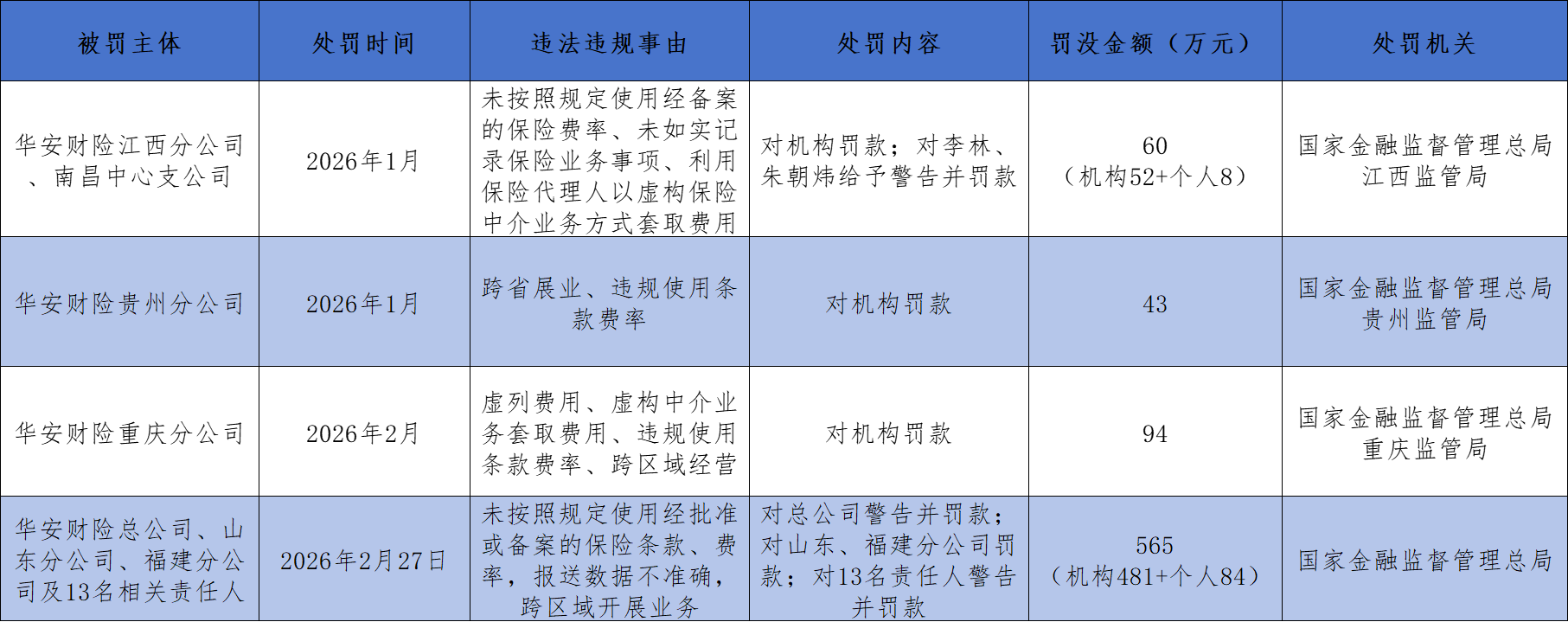 | 被罚主体 | 处罚时间 | 违法违规事由 | 处罚内容 | 罚没金额（万元） | 处罚机关 |
|---|---|---|---|---|---|
| 华安财险江西分公司、南昌中心支公司 | 2026年1月 | 未按照规定使用经备案的保险费率、未如实记录保险业务事项、利用保险代理人以虚构保险中介业务方式套取费用 | 对机构罚款；对李林、朱朝炜给予警告并罚款 | 60（机构52+个人8） | 国家金融监督管理总局江西监管局 |
| 华安财险贵州分公司 | 2026年1月 | 跨省展业、违规使用条款费率 | 对机构罚款 | 43 | 国家金融监督管理总局贵州监管局 |
| 华安财险重庆分公司 | 2026年2月 | 虚列费用、虚构中介业务套取费用、违规使用条款费率、跨区域经营 | 对机构罚款 | 94 | 国家金融监督管理总局重庆监管局 |
| 华安财险总公司、山东分公司、福建分公司及13名相关责任人 | 2026年2月27日 | 未按照规定使用经批准或备案的保险条款、费率，报送数据不准确，跨区域开展业务 | 对总公司警告并罚款；对山东、福建分公司罚款；对13名责任人警告并罚款 | 565（机构481+个人84） | 国家金融监督管理总局 |